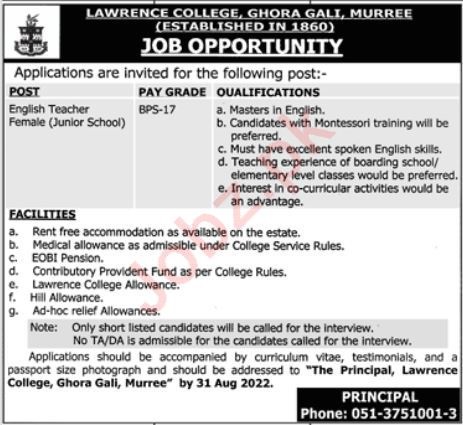 LAWRENCE COLLEGE, GHORA GALI, MURREE
(ESTABLISHED IN 1860)
JOB OPPORTUNITY

Applications are invited for the following post:-

| POST | PAY GRADE | QUALIFICATIONS |
|---|---|---|
| English Teacher Female (Junior School) | BPS-17 | a. Masters in English. b. Candidates with Montessori training will be preferred. c. Must have excellent spoken English skills. d. Teaching experience of boarding school/ elementary level classes would be preferred. e. Interest in co-curricular activities would be an advantage. |

FACILITIES
a. Rent free accommodation as available on the estate.
b. Medical allowance as admissible under College Service Rules.
c. EOBI Pension.
d. Contributory Provident Fund as per College Rules.
e. Lawrence College Allowance.
f. Hill Allowance.
g. Ad-hoc relief Allowances.

Note: Only short listed candidates will be called for the interview.
No TA/DA is admissible for the candidates called for the interview.

Applications should be accompanied by curriculum vitae, testimonials, and a passport size photograph and should be addressed to "The Principal, Lawrence College, Ghora Gali, Murree" by 31 Aug 2022.

PRINCIPAL
Phone: 051-3751001-3

Jobz.pk